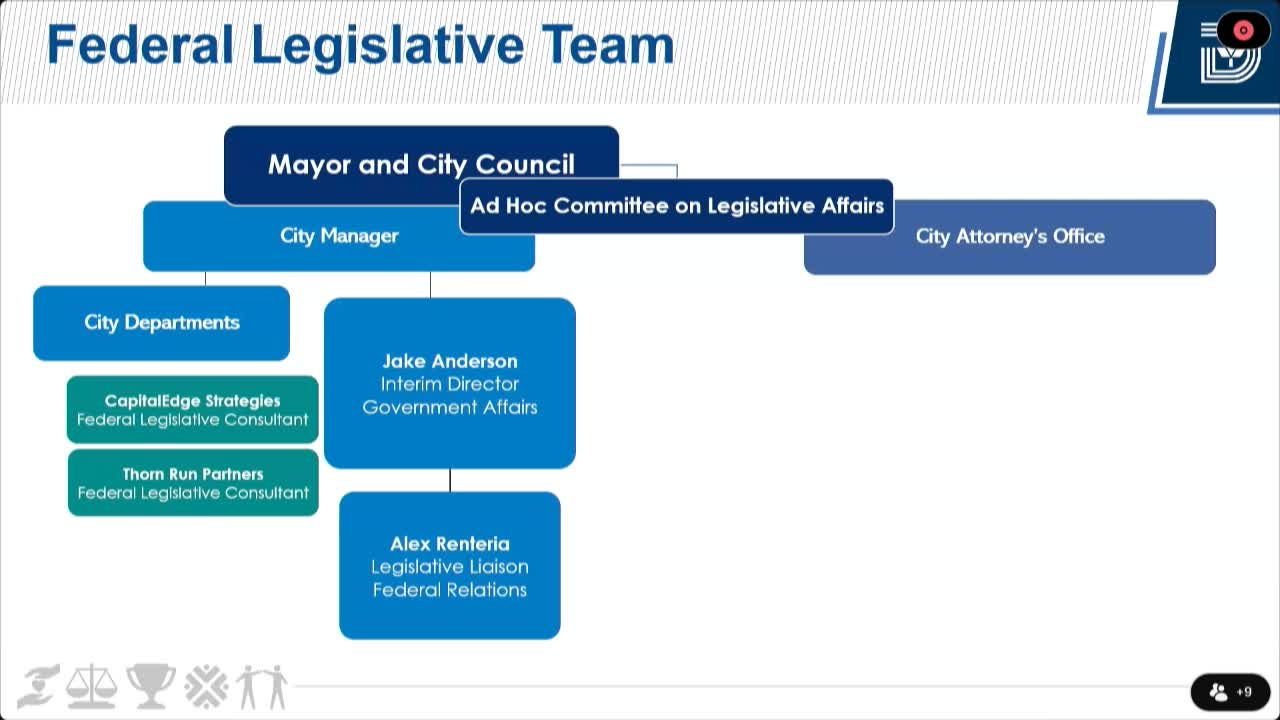 Federal Legislative Team

Mayor and City Council

Ad Hoc Committee on Legislative Affairs

City Manager

City Attorney's Office

City Departments

CapitalEdge Strategies
Federal Legislative Consultant

Thorn Run Partners
Federal Legislative Consultant

Jake Anderson
Interim Director
Government Affairs

Alex Renteria
Legislative Liaison
Federal Relations

+9